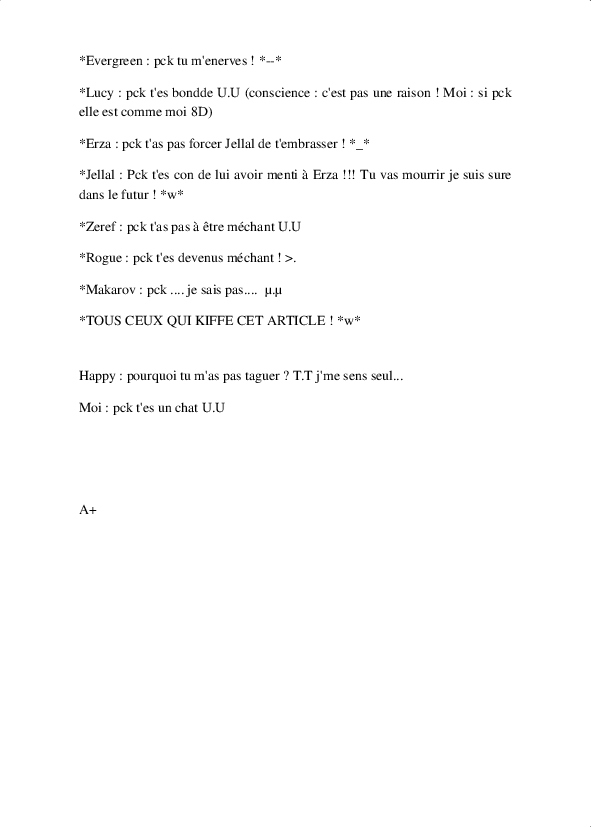 *Evergreen : pck tu m'enerves ! *--*

*Lucy : pck t'es bondde U.U (conscience : c'est pas une raison ! Moi : si pck elle est comme moi 8D)

*Erza : pck t'as pas forcer Jellal de t'embrasser ! *_*

*Jellal : Pck t'es con de lui avoir menti à Erza !!! Tu vas mourrir je suis sure dans le futur ! *w*

*Zeref : pck t'as pas à être méchant U.U

*Rogue : pck t'es devenus méchant ! >.

*Makarov : pck .... je sais pas.... µ.µ

*TOUS CEUX QUI KIFFE CET ARTICLE ! *w*

Happy : pourquoi tu m'as pas taguer ? T.T j'me sens seul...

Moi : pck t'es un chat U.U

A+